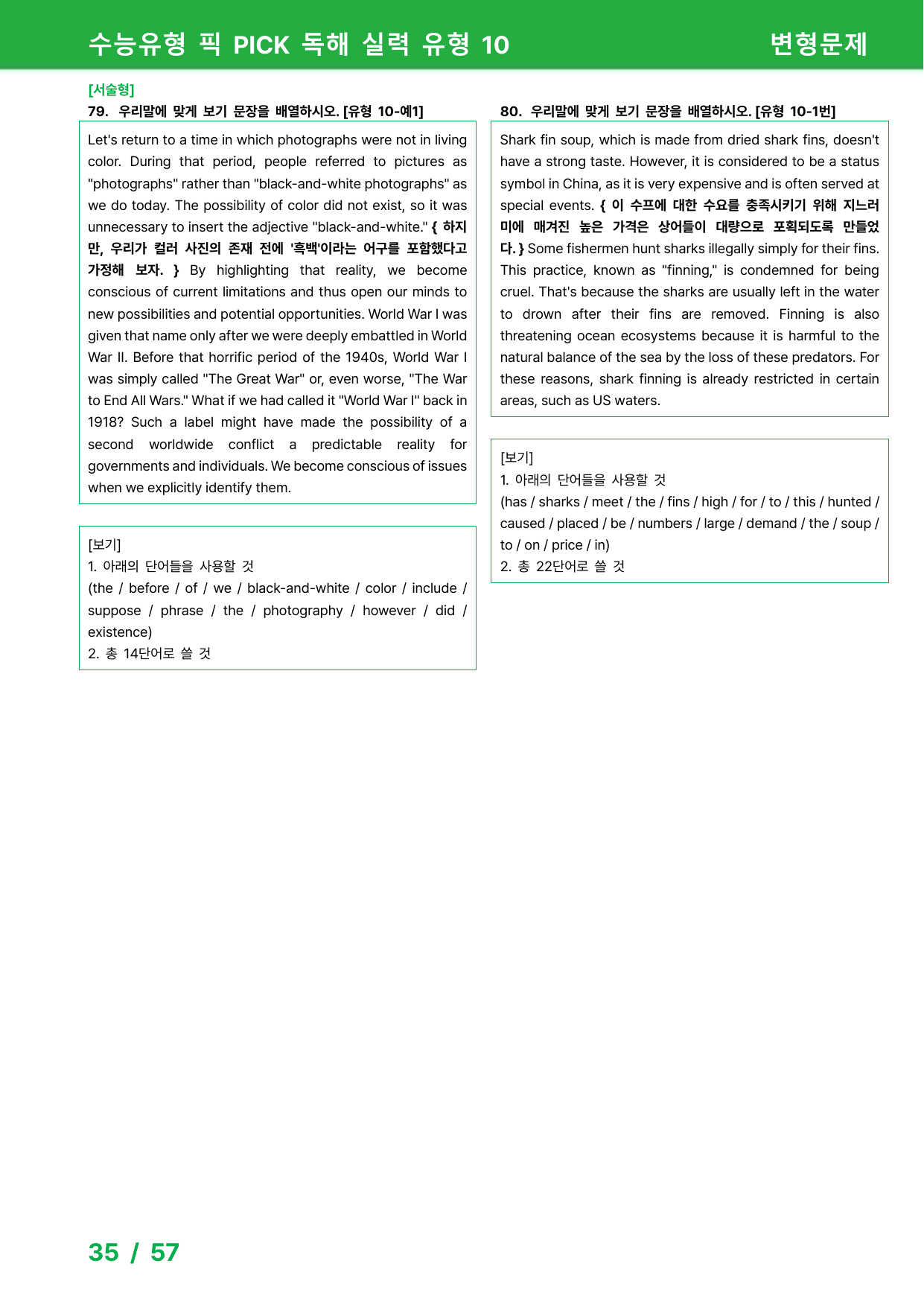 수능유형 픽 PICK 독해 실력 유형 10 변형문제

[서술형]
79. 우리말에 맞게 보기 문장을 배열하시오. [유형 10-예1]

Let's return to a time in which photographs were not in living color. During that period, people referred to pictures as "photographs" rather than "black-and-white photographs" as we do today. The possibility of color did not exist, so it was unnecessary to insert the adjective "black-and-white." { 하지만, 우리가 컬러 사진의 존재 전에 '흑백'이라는 어구를 포함했다고 가정해 보자. } By highlighting that reality, we become conscious of current limitations and thus open our minds to new possibilities and potential opportunities. World War I was given that name only after we were deeply embattled in World War II. Before that horrific period of the 1940s, World War I was simply called "The Great War" or, even worse, "The War to End All Wars." What if we had called it "World War I" back in 1918? Such a label might have made the possibility of a second worldwide conflict a predictable reality for governments and individuals. We become conscious of issues when we explicitly identify them.

[보기]
1. 아래의 단어들을 사용할 것
(the / before / of / we / black-and-white / color / include / suppose / phrase / the / photography / however / did / existence)
2. 총 14단어로 쓸 것

80. 우리말에 맞게 보기 문장을 배열하시오. [유형 10-1번]

Shark fin soup, which is made from dried shark fins, doesn't have a strong taste. However, it is considered to be a status symbol in China, as it is very expensive and is often served at special events. { 이 수프에 대한 수요를 충족시키기 위해 지느러미에 매겨진 높은 가격은 상어들이 대량으로 포획되도록 만들었다. } Some fishermen hunt sharks illegally simply for their fins. This practice, known as "finning," is condemned for being cruel. That's because the sharks are usually left in the water to drown after their fins are removed. Finning is also threatening ocean ecosystems because it is harmful to the natural balance of the sea by the loss of these predators. For these reasons, shark finning is already restricted in certain areas, such as US waters.

[보기]
1. 아래의 단어들을 사용할 것
(has / sharks / meet / the / fins / high / for / to / this / hunted / caused / placed / be / numbers / large / demand / the / soup / to / on / price / in)
2. 총 22단어로 쓸 것

35 / 57